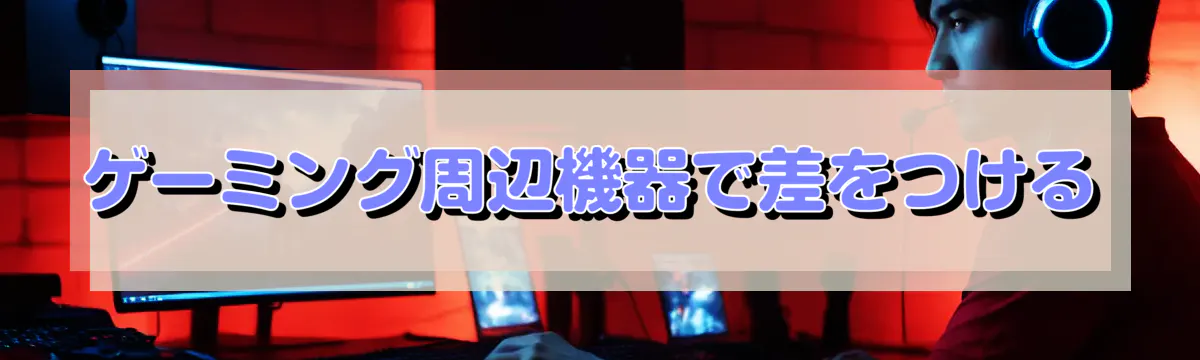 ゲーミング周辺機器で差をつける